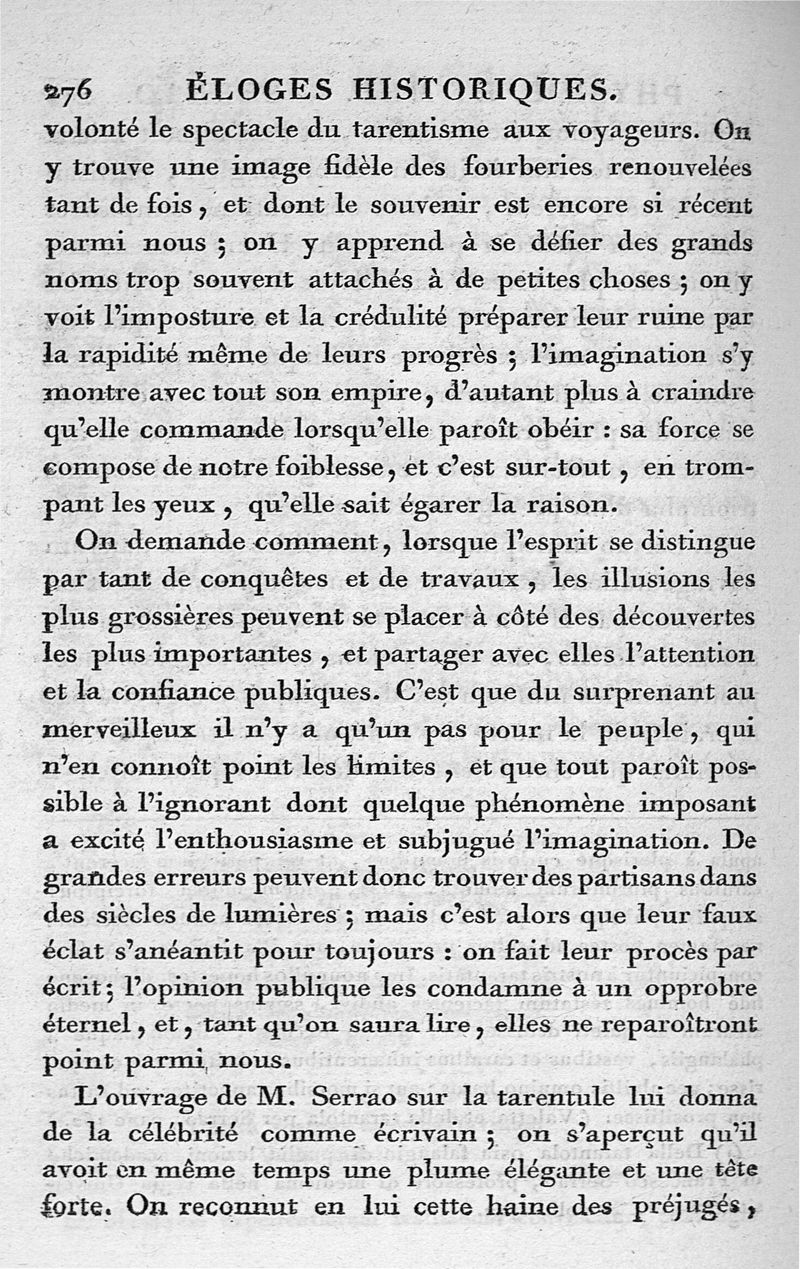 276 ÉLOGES HISTORIQUES.

volonté le spectacle du tarentisme aux voyageurs. On y trouve une image fidèle des fourberies renouvelées tant de fois, et dont le souvenir est encore si récent parmi nous ; on y apprend à se défier des grands noms trop souvent attachés à de petites choses ; on y voit l'imposture et la crédulité préparer leur ruine par la rapidité même de leurs progrès ; l'imagination s'y montre avec tout son empire, d'autant plus à craindre qu'elle commande lorsqu'elle paroît obéir : sa force se compose de notre foiblesse, et c'est sur-tout, en trompant les yeux, qu'elle sait égarer la raison.

On demande comment, lorsque l'esprit se distingue par tant de conquêtes et de travaux, les illusions les plus grossières peuvent se placer à côté des découvertes les plus importantes, et partager avec elles l'attention et la confiance publiques. C'est que du surprenant au merveilleux il n'y a qu'un pas pour le peuple, qui n'en connoît point les limites, et que tout paroît possible à l'ignorant dont quelque phénomène imposant a excité l'enthousiasme et subjugué l'imagination. De grandes erreurs peuvent donc trouver des partisans dans des siècles de lumières ; mais c'est alors que leur faux éclat s'anéantit pour toujours : on fait leur procès par écrit ; l'opinion publique les condamne à un opprobre éternel, et, tant qu'on saura lire, elles ne reparoîtront point parmi nous.

L'ouvrage de M. Serrao sur la tarentule lui donna de la célébrité comme écrivain ; on s'aperçut qu'il avoit en même temps une plume élégante et une tête forte. On reconnut en lui cette haine des préjugés,